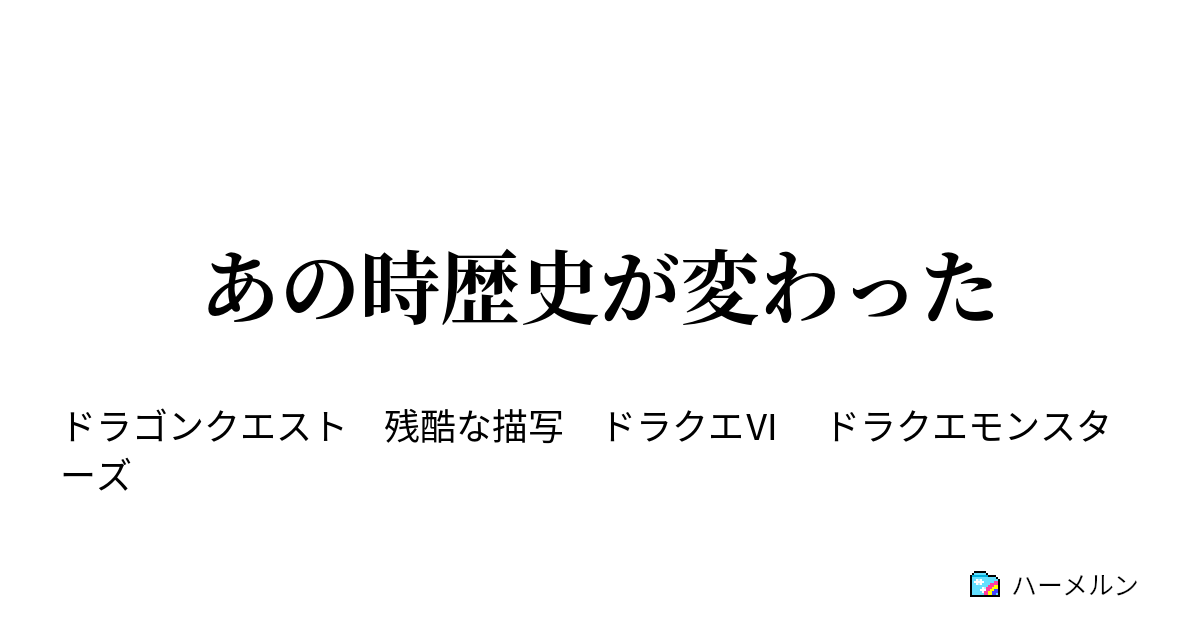 あの時歴史が変わった

ドラゴンクエスト　残酷な描写　ドラクエVI　ドラクエモンスターズ

ハーメルン